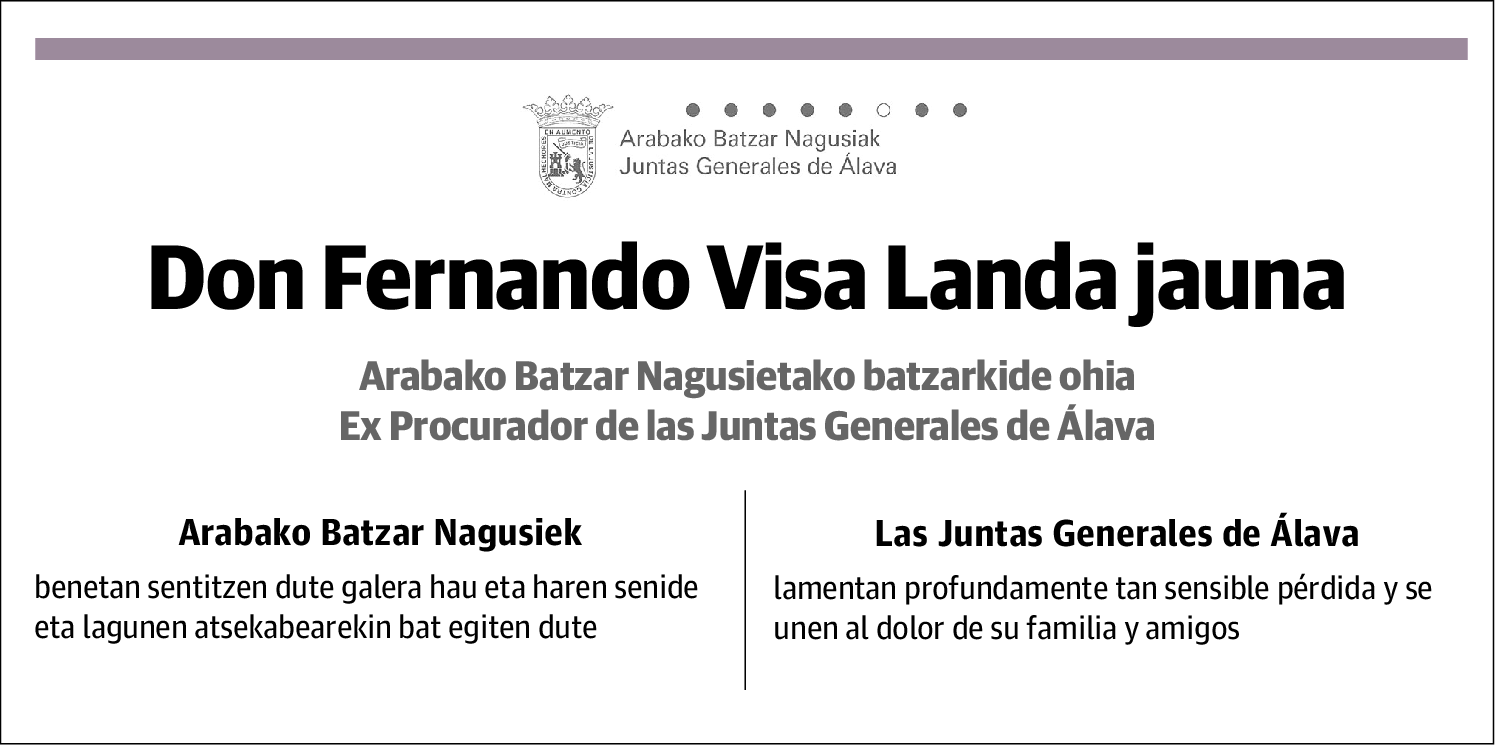 Arabako Batzar Nagusiak
Juntas Generales de Álava

Don Fernando Visa Landa jauna

Arabako Batzar Nagusietako batzarkide ohia
Ex Procurador de las Juntas Generales de Álava

Arabako Batzar Nagusiek

benetan sentitzen dute galera hau eta haren senide eta lagunen atsekabearekin bat egiten dute

Las Juntas Generales de Álava

lamentan profundamente tan sensible pérdida y se unen al dolor de su familia y amigos